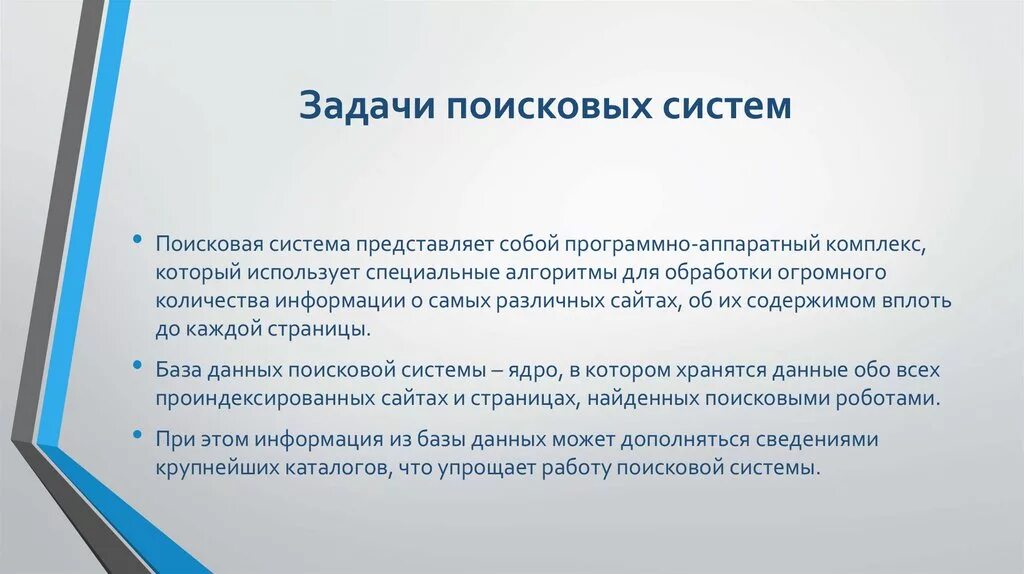 Задачи поисковых систем

• Поисковая система представляет собой программно-аппаратный комплекс, который использует специальные алгоритмы для обработки огромного количества информации о самых различных сайтах, об их содержимом вплоть до каждой страницы.

• База данных поисковой системы – ядро, в котором хранятся данные обо всех проиндексированных сайтах и страницах, найденных поисковыми роботами.

• При этом информация из базы данных может дополняться сведениями крупнейших каталогов, что упрощает работу поисковой системы.